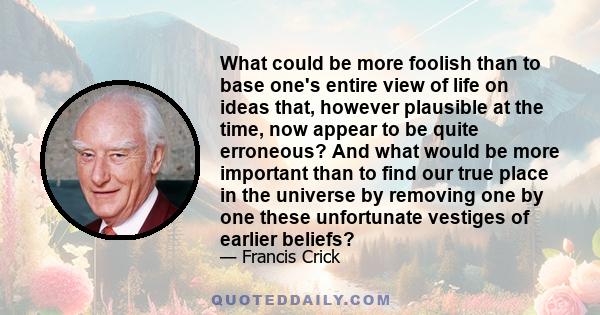 What could be more foolish than to base one's entire view of life on ideas that, however plausible at the time, now appear to be quite erroneous? And what would be more important than to find our true place in the universe by removing one by one these unfortunate vestiges of earlier beliefs?

— Francis Crick

QUOTEDDAILY.COM